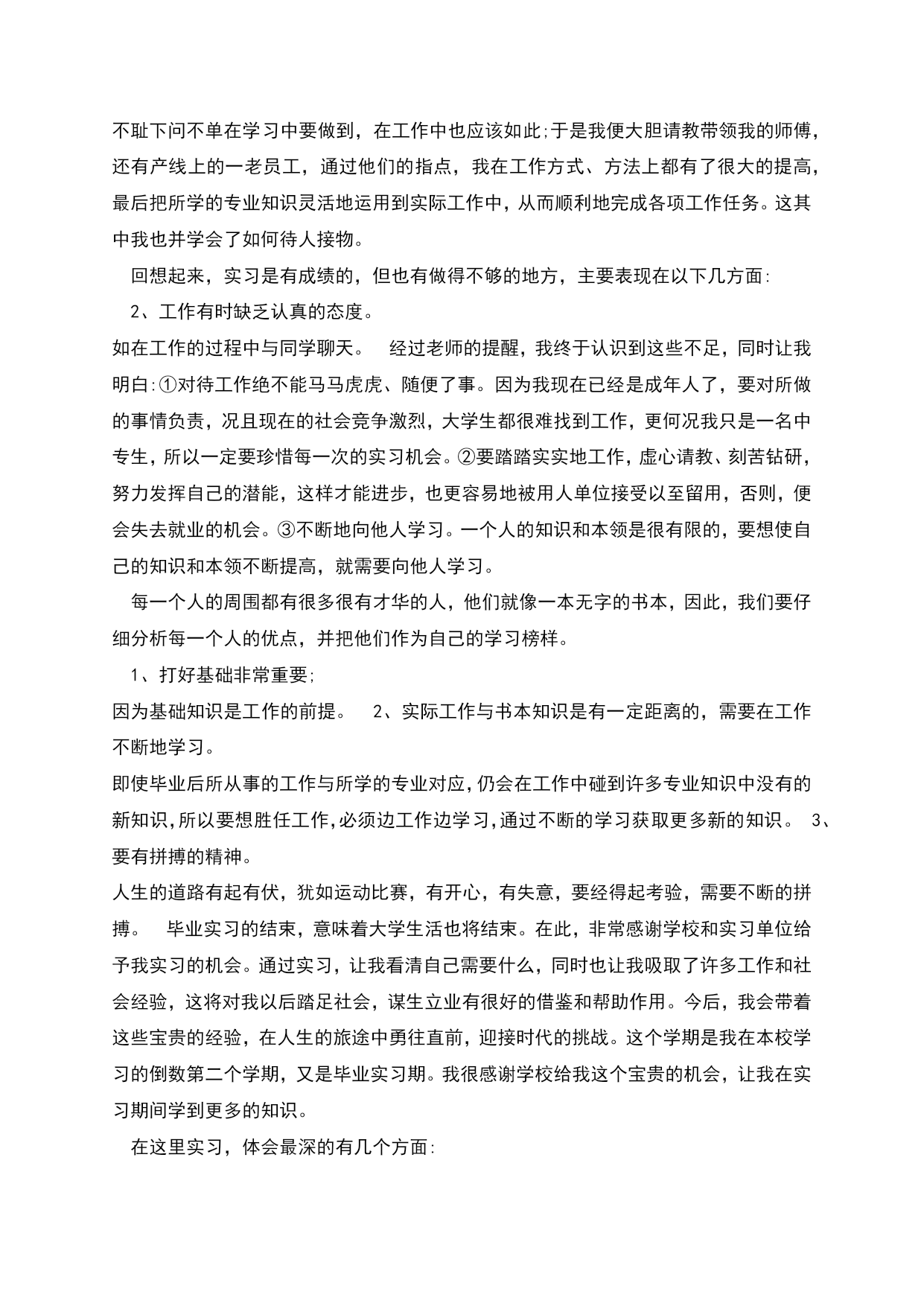 不耻下问不单在学习中要做到，在工作中也应该如此;于是我便大胆请教带领我的师傅，还有产线上的一老员工，通过他们的指点，我在工作方式、方法上都有了很大的提高，最后把所学的专业知识灵活地运用到实际工作中，从而顺利地完成各项工作任务。这其中我也并学会了如何待人接物。

回想起来，实习是有成绩的，但也有做得不够的地方，主要表现在以下几方面:

2、工作有时缺乏认真的态度。

如在工作的过程中与同学聊天。　经过老师的提醒，我终于认识到这些不足，同时让我明白:①对待工作绝不能马马虎虎、随便了事。因为我现在已经是成年人了，要对所做的事情负责，况且现在的社会竞争激烈，大学生都很难找到工作，更何况我只是一名中专生，所以一定要珍惜每一次的实习机会。②要踏踏实实地工作，虚心请教、刻苦钻研，努力发挥自己的潜能，这样才能进步，也更容易地被用人单位接受以至留用，否则，便会失去就业的机会。③不断地向他人学习。一个人的知识和本领是很有限的，要想使自己的知识和本领不断提高，就需要向他人学习。

每一个人的周围都有很多很有才华的人，他们就像一本无字的书本，因此，我们要仔细分析每一个人的优点，并把他们作为自己的学习榜样。

1、打好基础非常重要;

因为基础知识是工作的前提。　2、实际工作与书本知识是有一定距离的，需要在工作不断地学习。

即使毕业后所从事的工作与所学的专业对应,仍会在工作中碰到许多专业知识中没有的新知识,所以要想胜任工作,必须边工作边学习,通过不断的学习获取更多新的知识。　3、要有拼搏的精神。

人生的道路有起有伏，犹如运动比赛，有开心，有失意，要经得起考验，需要不断的拼搏。　毕业实习的结束，意味着大学生活也将结束。在此，非常感谢学校和实习单位给予我实习的机会。通过实习，让我看清自己需要什么，同时也让我吸取了许多工作和社会经验，这将对我以后踏足社会，谋生立业有很好的借鉴和帮助作用。今后，我会带着这些宝贵的经验，在人生的旅途中勇往直前，迎接时代的挑战。这个学期是我在本校学习的倒数第二个学期，又是毕业实习期。我很感谢学校给我这个宝贵的机会，让我在实习期间学到更多的知识。

在这里实习，体会最深的有几个方面: